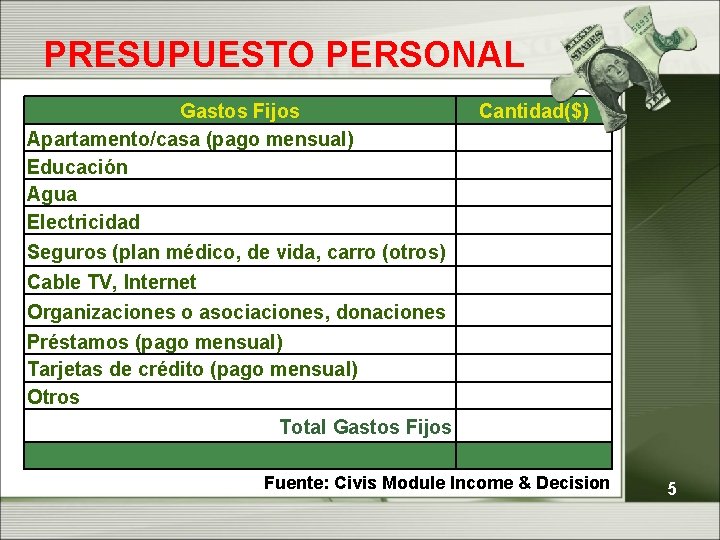 PRESUPUESTO PERSONAL

| Gastos Fijos | Cantidad($) |
|---|---|
| Apartamento/casa (pago mensual) | |
| Educación | |
| Agua | |
| Electricidad | |
| Seguros (plan médico, de vida, carro (otros) | |
| Cable TV, Internet | |
| Organizaciones o asociaciones, donaciones | |
| Préstamos (pago mensual) | |
| Tarjetas de crédito (pago mensual) | |
| Otros | |
| Total Gastos Fijos | |
| | |

Fuente: Civis Module Income & Decision

5